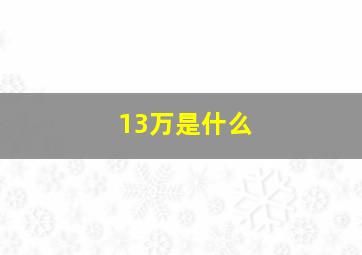 13万是什么